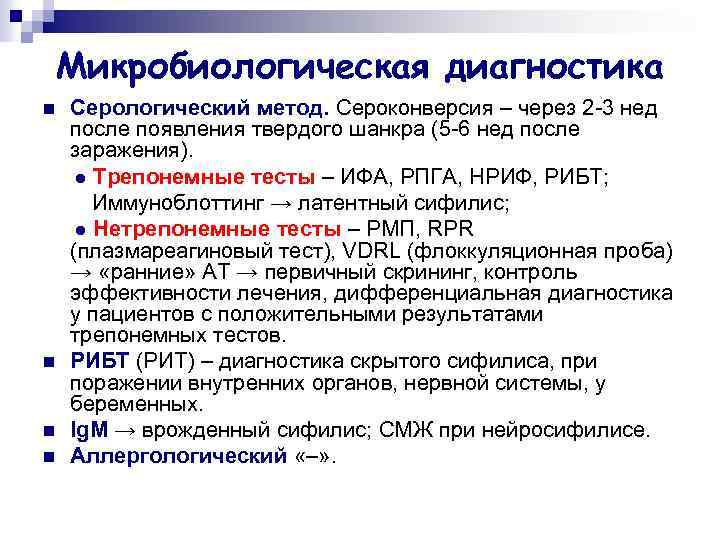 Микробиологическая диагностика

Серологический метод. Сероконверсия – через 2-3 нед после появления твердого шанкра (5-6 нед после заражения).

Трепонемные тесты – ИФА, РПГА, НРИФ, РИБТ; Иммуноблоттинг → латентный сифилис;

Нетрепонемные тесты – РМП, RPR (плазмареагиновый тест), VDRL (флоккуляционная проба) → «ранние» АТ → первичный скрининг, контроль эффективности лечения, дифференциальная диагностика у пациентов с положительными результатами трепонемных тестов.

РИБТ (РИТ) – диагностика скрытого сифилиса, при поражении внутренних органов, нервной системы, у беременных.

IgM → врожденный сифилис; СМЖ при нейросифилисе.

Аллергологический «–».